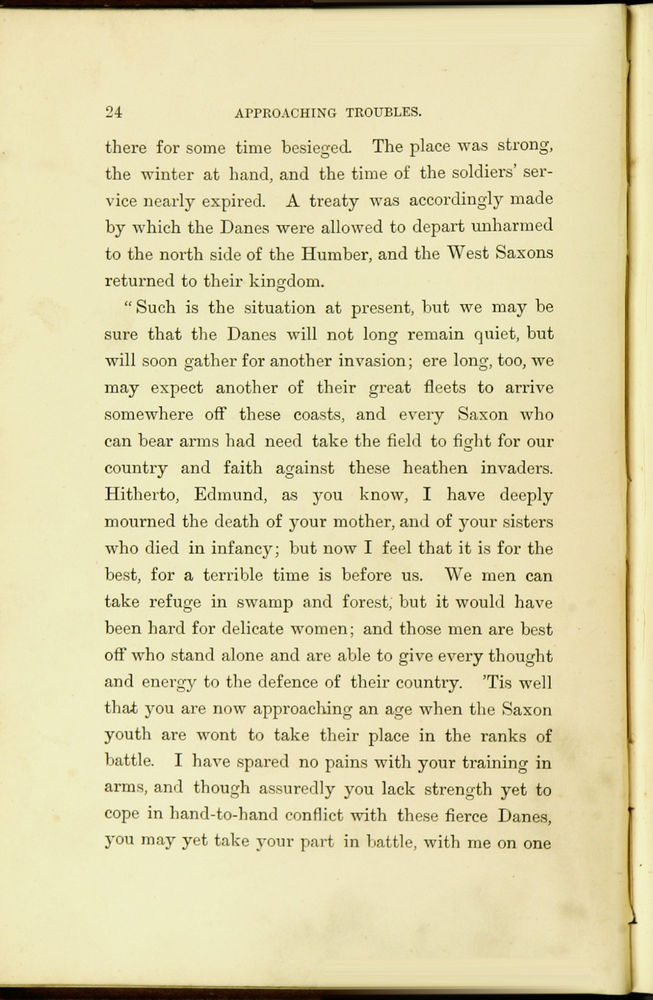 24 APPROACHING TROUBLES.

there for some time besieged. The place was strong, the winter at hand, and the time of the soldiers' service nearly expired. A treaty was accordingly made by which the Danes were allowed to depart unharmed to the north side of the Humber, and the West Saxons returned to their kingdom.

"Such is the situation at present, but we may be sure that the Danes will not long remain quiet, but will soon gather for another invasion; ere long, too, we may expect another of their great fleets to arrive somewhere off these coasts, and every Saxon who can bear arms had need take the field to fight for our country and faith against these heathen invaders. Hitherto, Edmund, as you know, I have deeply mourned the death of your mother, and of your sisters who died in infancy; but now I feel that it is for the best, for a terrible time is before us. We men can take refuge in swamp and forest, but it would have been hard for delicate women; and those men are best off who stand alone and are able to give every thought and energy to the defence of their country. 'Tis well that you are now approaching an age when the Saxon youth are wont to take their place in the ranks of battle. I have spared no pains with your training in arms, and though assuredly you lack strength yet to cope in hand-to-hand conflict with these fierce Danes, you may yet take your part in battle, with me on one